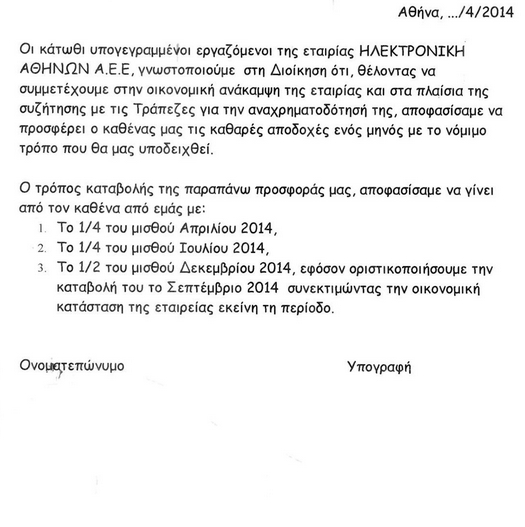 Αθήνα, .../4/2014

Οι κάτωθι υπογεγραμμένοι εργαζόμενοι της εταιρίας ΗΛΕΚΤΡΟΝΙΚΗ ΑΘΗΝΩΝ Α.Ε.Ε, γνωστοποιούμε στη Διοίκηση ότι, θέλοντας να συμμετέχουμε στην οικονομική ανάκαμψη της εταιρίας και στα πλαίσια της συζήτησης με τις Τράπεζες για την αναχρηματοδότησή της, αποφασίσαμε να προσφέρει ο καθένας μας τις καθαρές αποδοχές ενός μηνός με το νόμιμο τρόπο που θα μας υποδειχθεί.

Ο τρόπος καταβολής της παραπάνω προσφοράς μας, αποφασίσαμε να γίνει από τον καθένα από εμάς με:
1. Το 1/4 του μισθού Απριλίου 2014,
2. Το 1/4 του μισθού Ιουλίου 2014,
3. Το 1/2 του μισθού Δεκεμβρίου 2014, εφόσον οριστικοποιήσουμε την καταβολή του το Σεπτέμβριο 2014 συνεκτιμώντας την οικονομική κατάσταση της εταιρείας εκείνη τη περίοδο.

Ονοματεπώνυμο

Υπογραφή